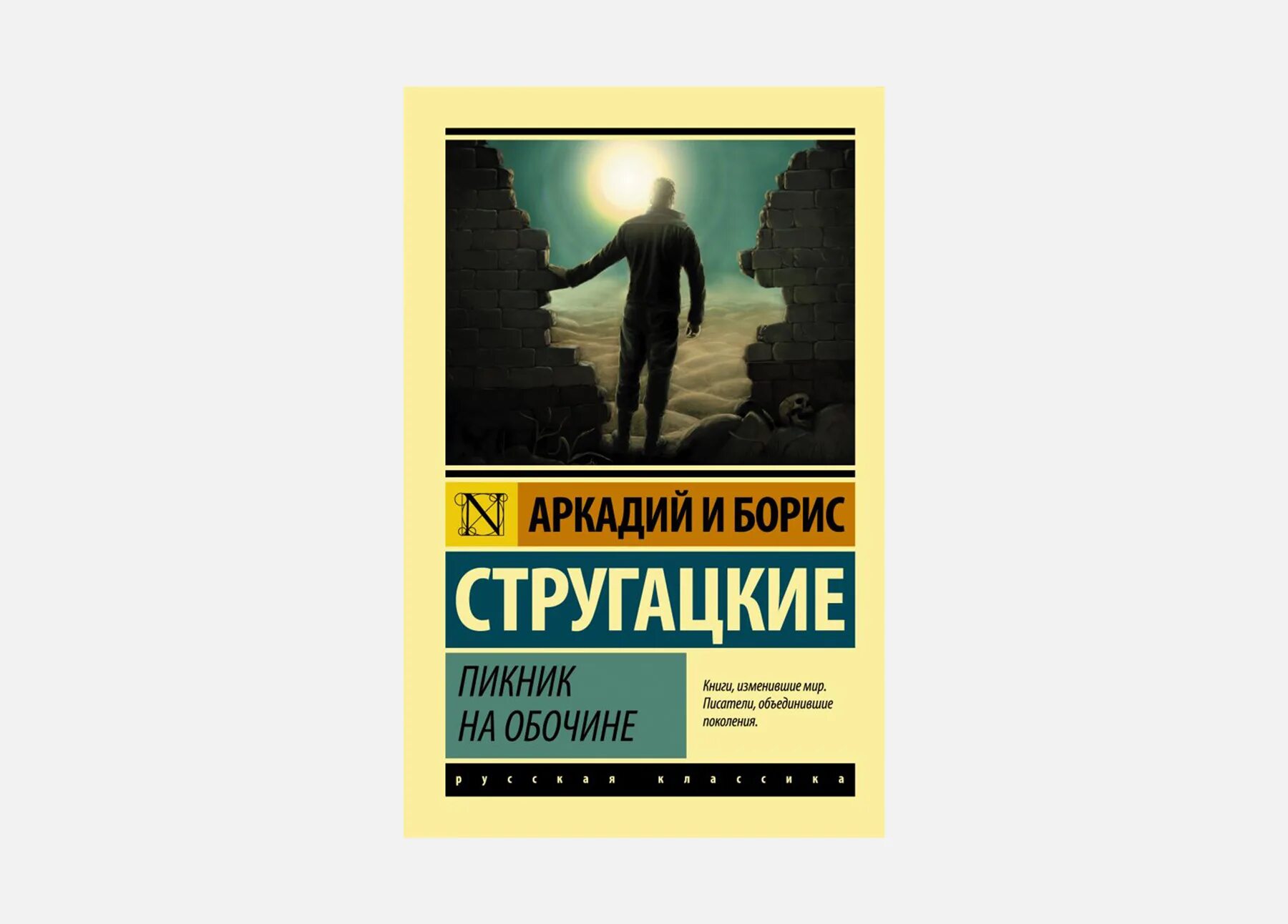 N

АРКАДИЙ И БОРИС

СТРУГАЦКИЕ

ПИКНИК НА ОБОЧИНЕ

Книги, изменившие мир. Писатели, объединившие поколения.

русская классика